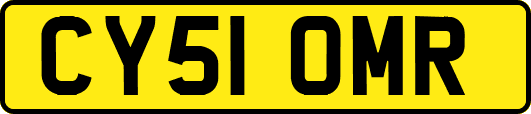 CY51 OMR